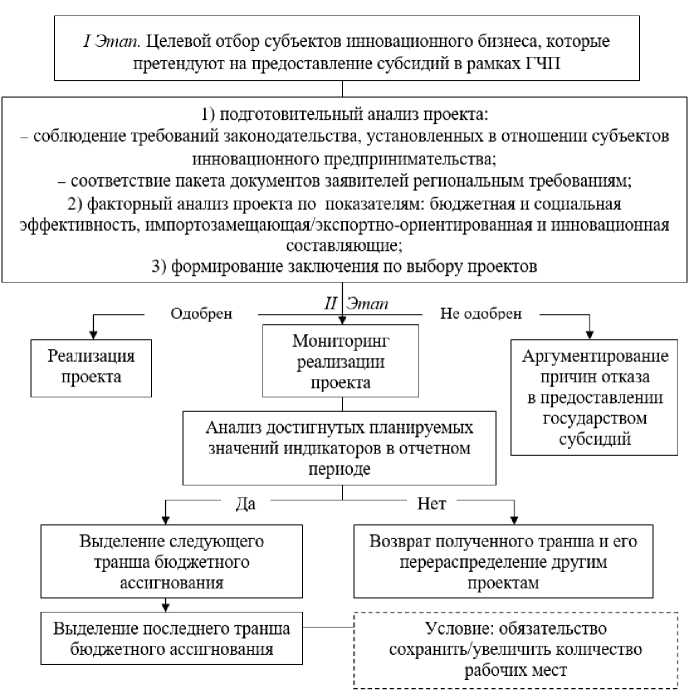 I Этап. Целевой отбор субъектов инновационного бизнеса, которые претендуют на предоставление субсидий в рамках ГЧП

1) подготовительный анализ проекта:
– соблюдение требований законодательства, установленных в отношении субъектов инновационного предпринимательства;
– соответствие пакета документов заявителей региональным требованиям;
2) факторный анализ проекта по показателям: бюджетная и социальная эффективность, импортозамещающая/экспортно-ориентированная и инновационная составляющие;
3) формирование заключения по выбору проектов

II Этап

Одобрен

Не одобрен

Реализация проекта

Мониторинг реализации проекта

Аргументирование причин отказа в предоставлении государством субсидий

Анализ достигнутых планируемых значений индикаторов в отчетном периоде

Да

Нет

Выделение следующего транша бюджетного ассигнования

Возврат полученного транша и его перераспределение другим проектам

Выделение последнего транша бюджетного ассигнования

Условие: обязательство сохранить/увеличить количество рабочих мест